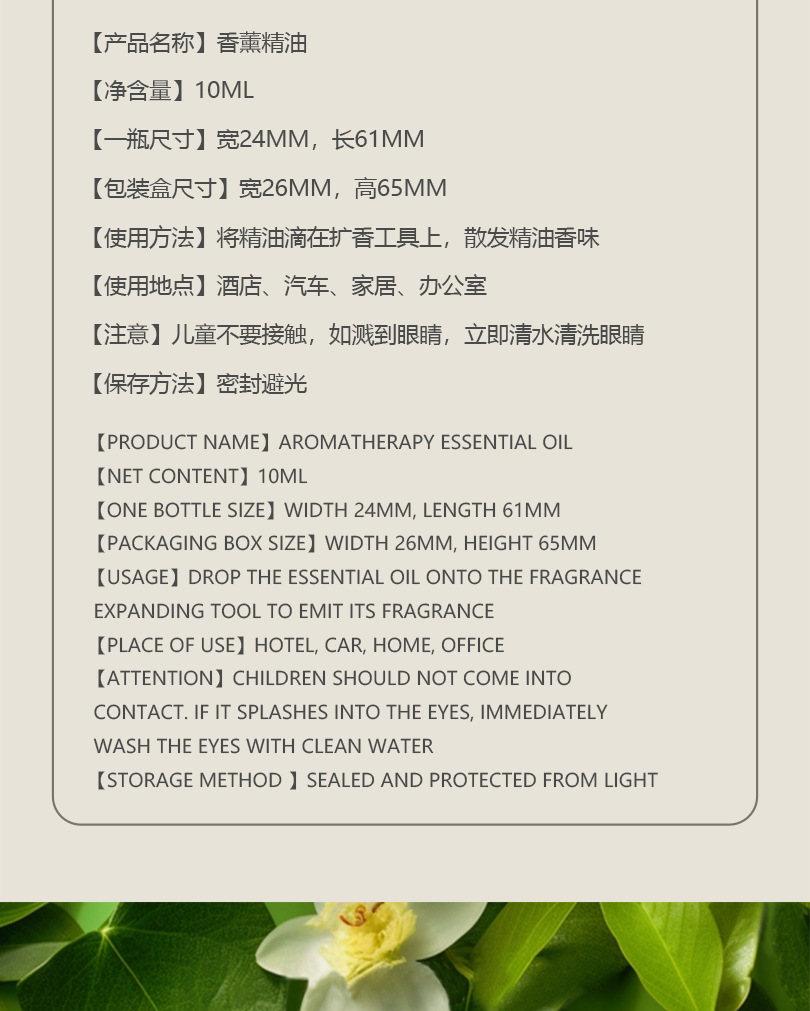 【产品名称】香薰精油

【净含量】10ML

【一瓶尺寸】宽24MM，长61MM

【包装盒尺寸】宽26MM，高65MM

【使用方法】将精油滴在扩香工具上，散发精油香味

【使用地点】酒店、汽车、家居、办公室

【注意】儿童不要接触，如溅到眼睛，立即清水清洗眼睛

【保存方法】密封避光

【PRODUCT NAME】AROMATHERAPY ESSENTIAL OIL
【NET CONTENT】10ML
【ONE BOTTLE SIZE】WIDTH 24MM, LENGTH 61MM
【PACKAGING BOX SIZE】WIDTH 26MM, HEIGHT 65MM
【USAGE】DROP THE ESSENTIAL OIL ONTO THE FRAGRANCE EXPANDING TOOL TO EMIT ITS FRAGRANCE
【PLACE OF USE】HOTEL, CAR, HOME, OFFICE
【ATTENTION】CHILDREN SHOULD NOT COME INTO CONTACT. IF IT SPLASHES INTO THE EYES, IMMEDIATELY WASH THE EYES WITH CLEAN WATER
【STORAGE METHOD 】SEALED AND PROTECTED FROM LIGHT